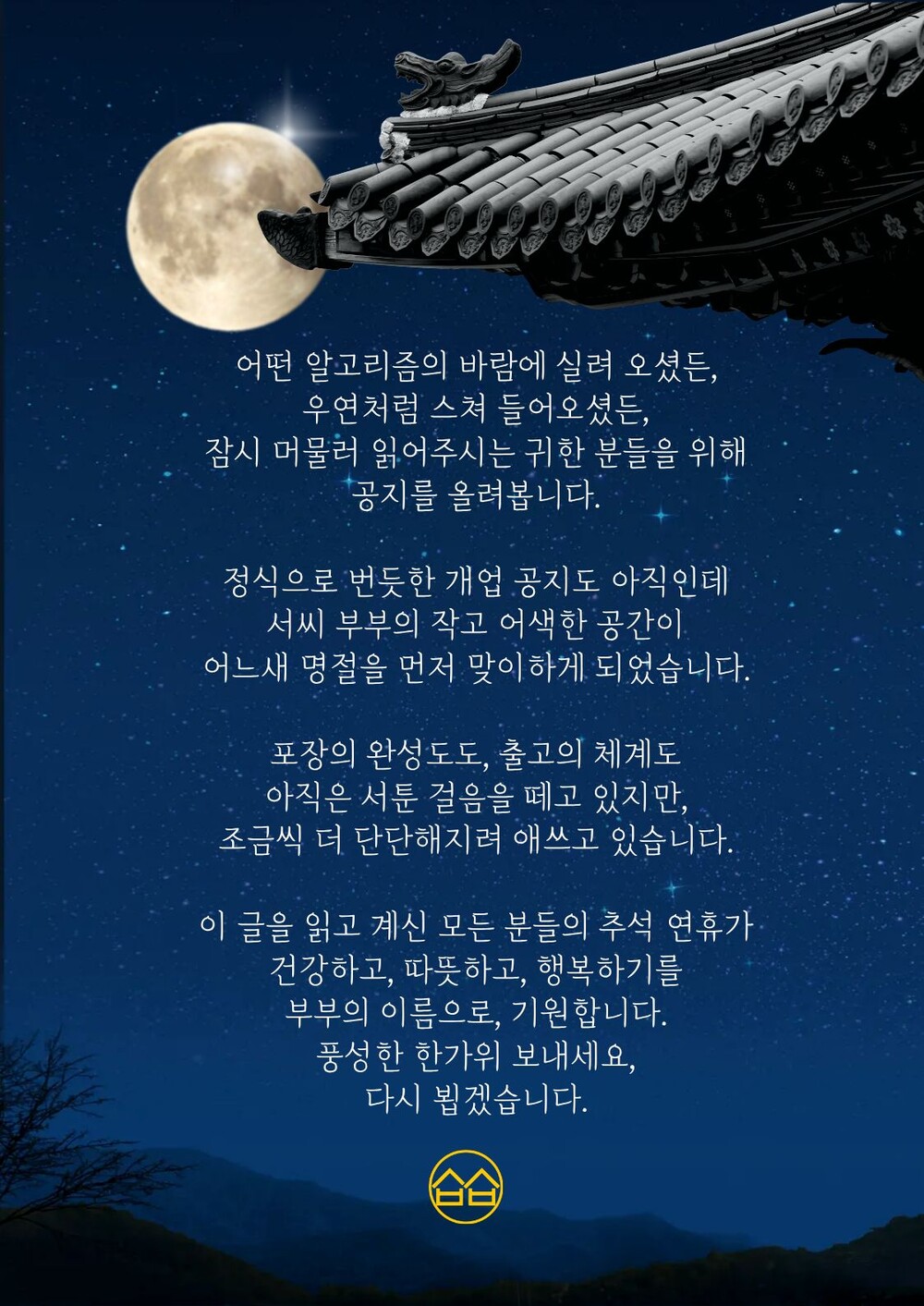 어떤 알고리즘의 바람에 실려 오셨든,
우연처럼 스쳐 들어오셨든,
잠시 머물러 읽어주시는 귀한 분들을 위해
공지를 올려봅니다.

정식으로 번듯한 개업 공지도 아직인데
서씨 부부의 작고 어색한 공간이
어느새 명절을 먼저 맞이하게 되었습니다.

포장의 완성도도, 출고의 체계도
아직은 서툰 걸음을 떼고 있지만,
조금씩 더 단단해지려 애쓰고 있습니다.

이 글을 읽고 계신 모든 분들의 추석 연휴가
건강하고, 따뜻하고, 행복하기를
부부의 이름으로, 기원합니다.
풍성한 한가위 보내세요,
다시 뵙겠습니다.